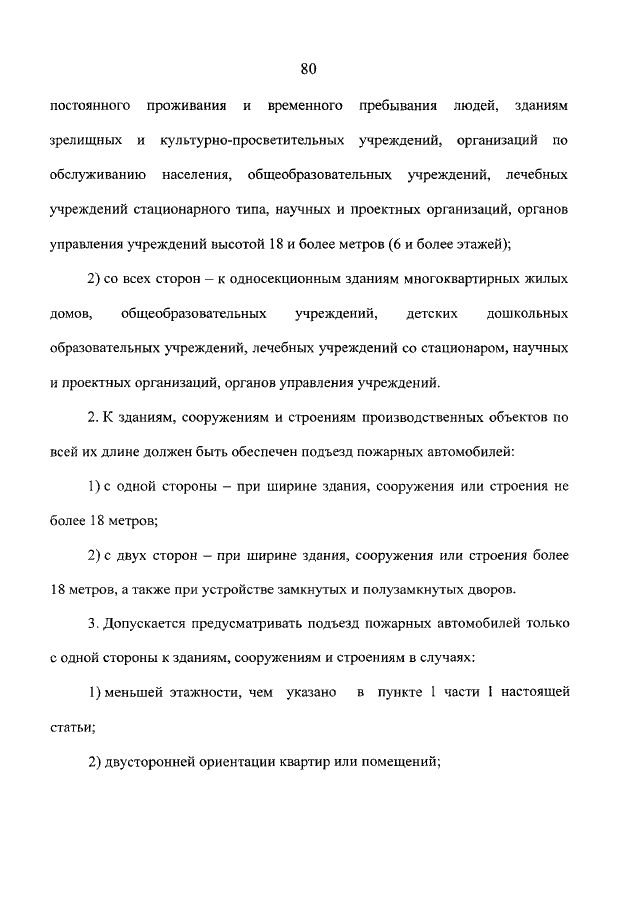 80

постоянного проживания и временного пребывания людей, зданиям зрелищных и культурно-просветительных учреждений, организаций по обслуживанию населения, общеобразовательных учреждений, лечебных учреждений стационарного типа, научных и проектных организаций, органов управления учреждений высотой 18 и более метров (6 и более этажей);

2) со всех сторон – к односекционным зданиям многоквартирных жилых домов, общеобразовательных учреждений, детских дошкольных образовательных учреждений, лечебных учреждений со стационаром, научных и проектных организаций, органов управления учреждений.

2. К зданиям, сооружениям и строениям производственных объектов по всей их длине должен быть обеспечен подъезд пожарных автомобилей:

1) с одной стороны – при ширине здания, сооружения или строения не более 18 метров;

2) с двух сторон – при ширине здания, сооружения или строения более 18 метров, а также при устройстве замкнутых и полузамкнутых дворов.

3. Допускается предусматривать подъезд пожарных автомобилей только с одной стороны к зданиям, сооружениям и строениям в случаях:

1) меньшей этажности, чем указано в пункте 1 части 1 настоящей статьи;

2) двусторонней ориентации квартир или помещений;